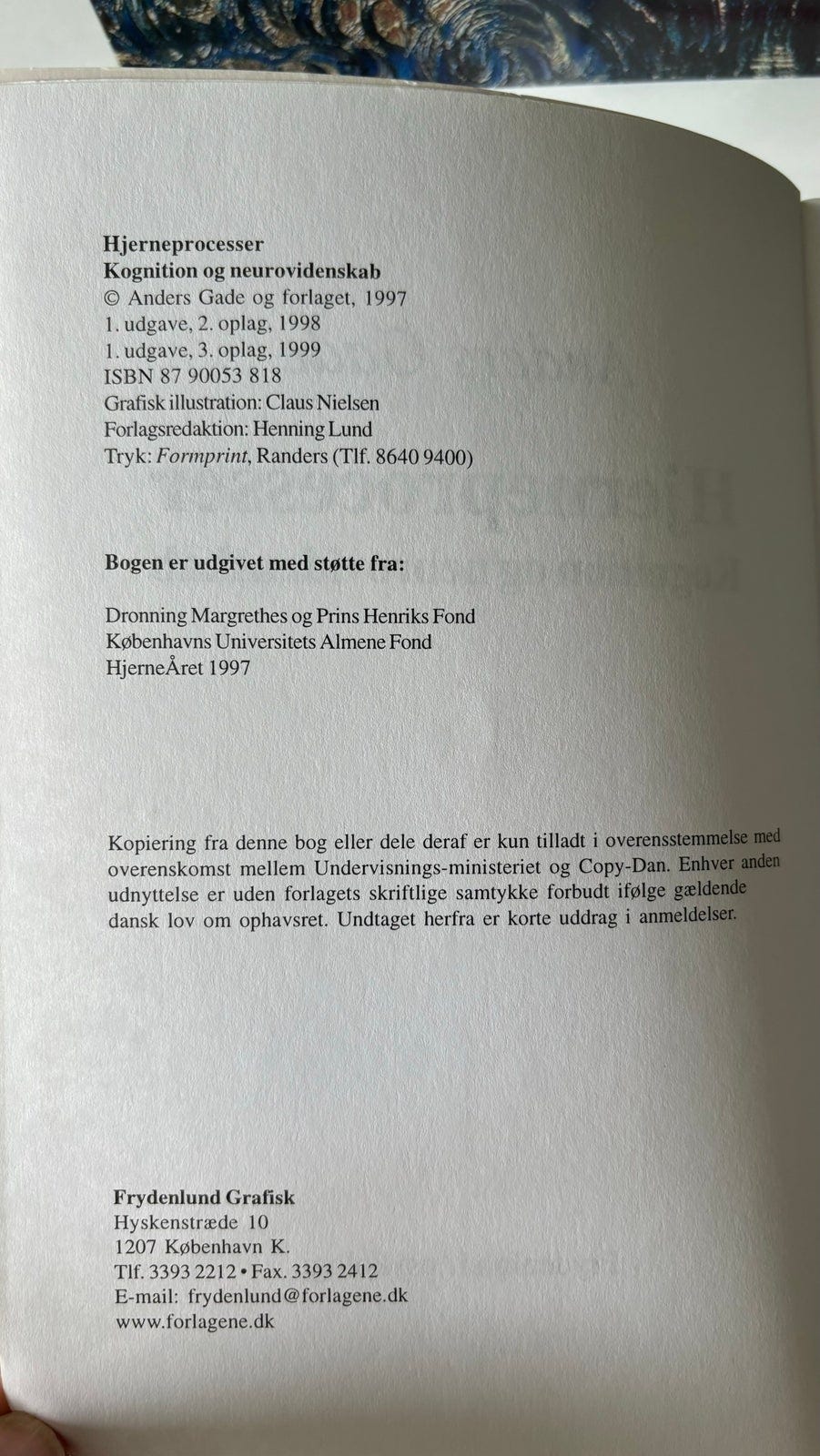 Hjerneprocesser
Kognition og neurovidenskab
© Anders Gade og forlaget, 1997
1. udgave, 2. oplag, 1998
1. udgave, 3. oplag, 1999
ISBN 87 90053 818
Grafisk illustration: Claus Nielsen
Forlagsredaktion: Henning Lund
Tryk: Formprint, Randers (Tlf. 8640 9400)

Bogen er udgivet med støtte fra:

Dronning Margrethes og Prins Henriks Fond
Københavns Universitets Almene Fond
HjerneÅret 1997

Kopiering fra denne bog eller dele deraf er kun tilladt i overensstemmelse med overenskomst mellem Undervisnings-ministeriet og Copy-Dan. Enhver anden udnyttelse er uden forlagets skriftlige samtykke forbudt ifølge gældende dansk lov om ophavsret. Undtaget herfra er korte uddrag i anmeldelser.

Frydenlund Grafisk
Hyskenstræde 10
1207 København K.
Tlf. 3393 2212 • Fax. 3393 2412
E-mail: frydenlund@forlagene.dk
www.forlagene.dk